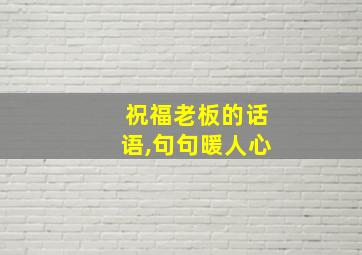 祝福老板的话语,句句暖人心